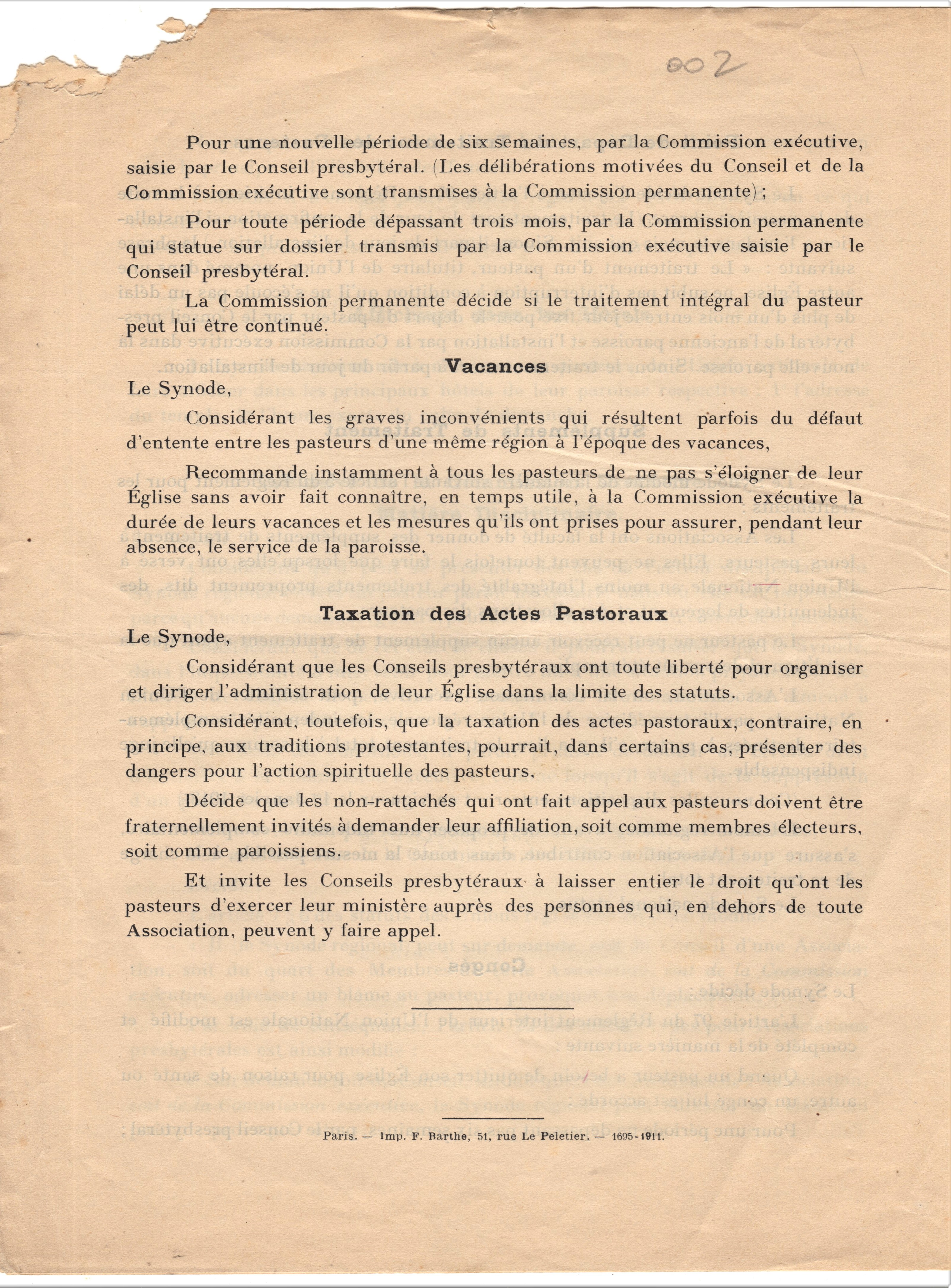 002

Pour une nouvelle période de six semaines, par la Commission exécutive, saisie par le Conseil presbytéral. (Les délibérations motivées du Conseil et de la Commission exécutive sont transmises à la Commission permanente) ;

Pour toute période dépassant trois mois, par la Commission permanente qui statue sur dossier transmis par la Commission exécutive saisie par le Conseil presbytéral.

La Commission permanente décide si le traitement intégral du pasteur peut lui être continué.

Vacances

Le Synode,

Considérant les graves inconvénients qui résultent parfois du défaut d'entente entre les pasteurs d'une même région à l'époque des vacances,

Recommande instamment à tous les pasteurs de ne pas s'éloigner de leur Église sans avoir fait connaître, en temps utile, à la Commission exécutive la durée de leurs vacances et les mesures qu'ils ont prises pour assurer, pendant leur absence, le service de la paroisse.

Taxation des Actes Pastoraux

Le Synode,

Considérant que les Conseils presbytéraux ont toute liberté pour organiser et diriger l'administration de leur Église dans la limite des statuts.

Considérant, toutefois, que la taxation des actes pastoraux, contraire, en principe, aux traditions protestantes, pourrait, dans certains cas, présenter des dangers pour l'action spirituelle des pasteurs,

Décide que les non-rattachés qui ont fait appel aux pasteurs doivent être fraternellement invités à demander leur affiliation, soit comme membres électeurs, soit comme paroissiens.

Et invite les Conseils presbytéraux à laisser entier le droit qu'ont les pasteurs d'exercer leur ministère auprès des personnes qui, en dehors de toute Association, peuvent y faire appel.

Paris. — Imp. F. Barthe, 51, rue Le Peletier. — 1695-1911.